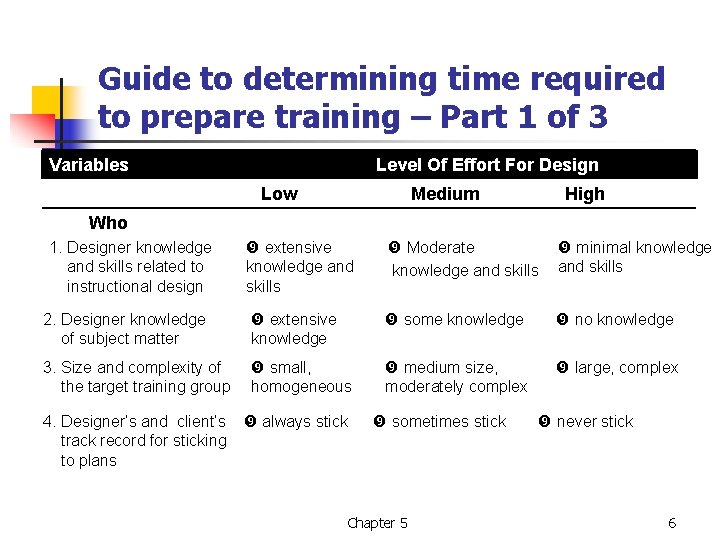 Guide to determining time required to prepare training – Part 1 of 3

| Variables | Level Of Effort For Design | | |
|---|---|---|---|
| | Low | Medium | High |
| Who | | | |
| 1. Designer knowledge and skills related to instructional design | ❾ extensive knowledge and skills | ❾ Moderate knowledge and skills | ❾ minimal knowledge and skills |
| 2. Designer knowledge of subject matter | ❾ extensive knowledge | ❾ some knowledge | ❾ no knowledge |
| 3. Size and complexity of the target training group | ❾ small, homogeneous | ❾ medium size, moderately complex | ❾ large, complex |
| 4. Designer's and client's track record for sticking to plans | ❾ always stick | ❾ sometimes stick | ❾ never stick |

Chapter 5

6